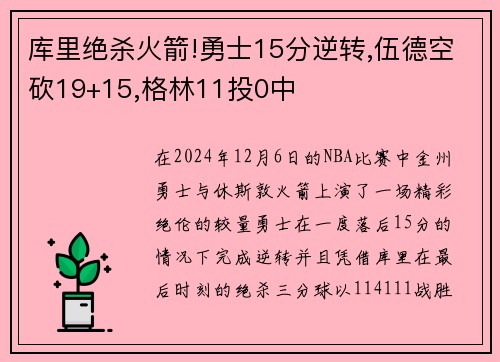 库里绝杀火箭!勇士15分逆转,伍德空砍19+15,格林11投0中

在2024年12月6日的NBA比赛中金州勇士与休斯敦火箭上演了一场精彩绝伦的较量勇士在一度落后15分的情况下完成逆转并且凭借库里在最后时刻的绝杀三分球以114111战胜